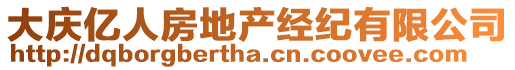 大庆亿人房地产经纪有限公司
http://dqborgbertha.cn.coovee.com